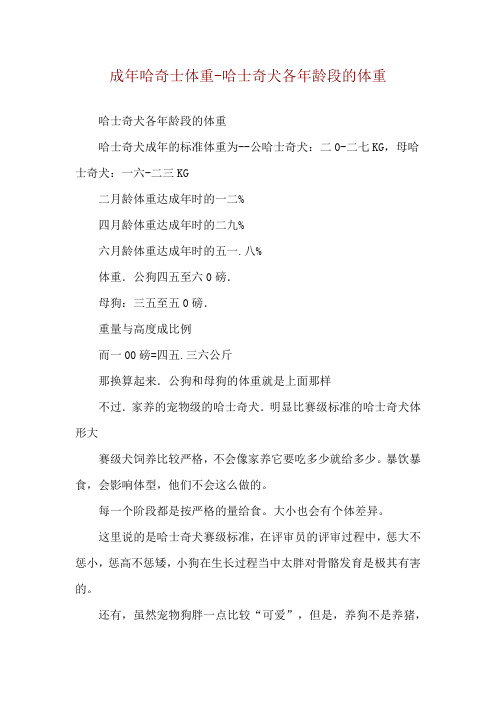 成年哈奇士体重-哈士奇犬各年龄段的体重

哈士奇犬各年龄段的体重

哈士奇犬成年的标准体重为--公哈士奇犬：二0-二七KG，母哈士奇犬：一六-二三KG

二月龄体重达成年时的一二%

四月龄体重达成年时的二九%

六月龄体重达成年时的五一.八%

体重．公狗四五至六0磅.

母狗：三五至五0磅.

重量与高度成比例

而一00磅=四五.三六公斤

那换算起来．公狗和母狗的体重就是上面那样

不过．家养的宠物级的哈士奇犬．明显比赛级标准的哈士奇犬体形大

赛级犬饲养比较严格，不会像家养它要吃多少就给多少。暴饮暴食，会影响体型，他们不会这么做的。

每一个阶段都是按严格的量给食。大小也会有个体差异。

这里说的是哈士奇犬赛级标准，在评审员的评审过程中，惩大不惩小，惩高不惩矮，小狗在生长过程当中太胖对骨骼发育是极其有害的。

还有，虽然宠物狗胖一点比较“可爱”，但是，养狗不是养猪，